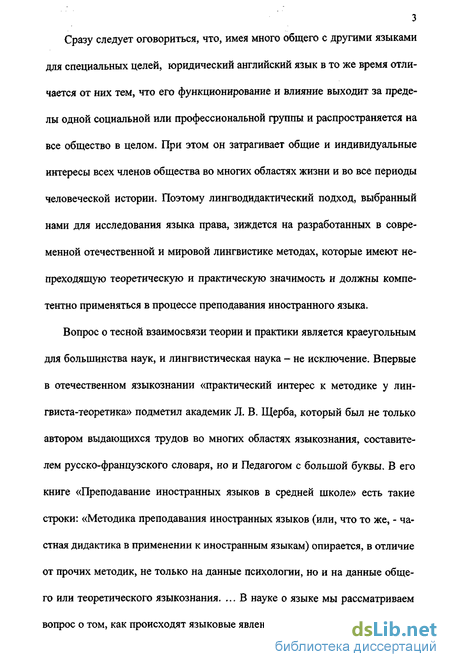 3

Сразу следует оговориться, что, имея много общего с другими языками для специальных целей, юридический английский язык в то же время отличается от них тем, что его функционирование и влияние выходит за пределы одной социальной или профессиональной группы и распространяется на все общество в целом. При этом он затрагивает общие и индивидуальные интересы всех членов общества во многих областях жизни и во все периоды человеческой истории. Поэтому лингводидактический подход, выбранный нами для исследования языка права, зиждется на разработанных в современной отечественной и мировой лингвистике методах, которые имеют непреходящую теоретическую и практическую значимость и должны компетентно применяться в процессе преподавания иностранного языка.

Вопрос о тесной взаимосвязи теории и практики является краеугольным для большинства наук, и лингвистическая наука – не исключение. Впервые в отечественном языкознании «практический интерес к методике у лингвиста-теоретика» подметил академик Л. В. Щерба, который был не только автором выдающихся трудов во многих областях языкознания, составителем русско-французского словаря, но и Педагогом с большой буквы. В его книге «Преподавание иностранных языков в средней школе» есть такие строки: «Методика преподавания иностранных языков (или, что то же, - частная дидактика в применении к иностранным языкам) опирается, в отличие от прочих методик, не только на данные психологии, но и на данные общего или теоретического языкознания. … В науке о языке мы рассматриваем вопрос о том, как происходят языковые явлен

dsLib.net
библиотека диссертаций